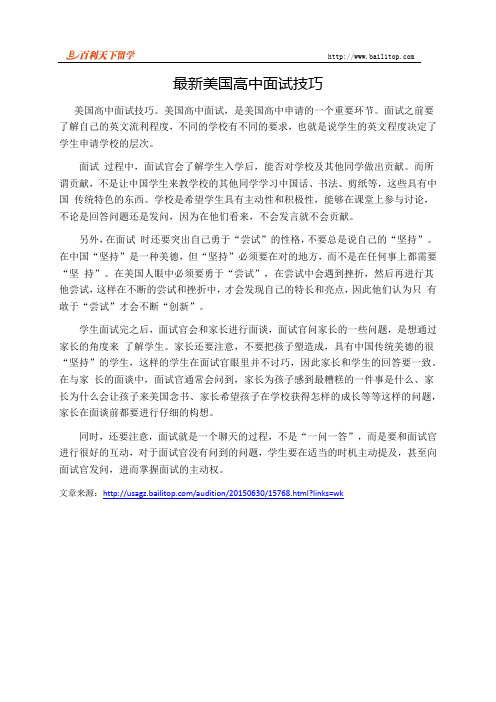 百利天下留学

http://www.bailitop.com

最新美国高中面试技巧

美国高中面试技巧。美国高中面试，是美国高中申请的一个重要环节。面试之前要了解自己的英文流利程度，不同的学校有不同的要求，也就是说学生的英文程度决定了学生申请学校的层次。

面试 过程中，面试官会了解学生入学后，能否对学校及其他同学做出贡献。而所谓贡献，不是让中国学生来教学校的其他同学学习中国话、书法、剪纸等，这些具有中国 传统特色的东西。学校是希望学生具有主动性和积极性，能够在课堂上参与讨论，不论是回答问题还是发问，因为在他们看来，不会发言就不会贡献。

另外，在面试 时还要突出自己勇于“尝试”的性格，不要总是说自己的“坚持”。在中国“坚持”是一种美德，但“坚持”必须要在对的地方，而不是在任何事上都需要“坚 持”。在美国人眼中必须要勇于“尝试”，在尝试中会遇到挫折，然后再进行其他尝试，这样在不断的尝试和挫折中，才会发现自己的特长和亮点，因此他们认为只 有敢于“尝试”才会不断“创新”。

学生面试完之后，面试官会和家长进行面谈，面试官问家长的一些问题，是想通过家长的角度来 了解学生。家长还要注意，不要把孩子塑造成，具有中国传统美德的很“坚持”的学生，这样的学生在面试官眼里并不讨巧，因此家长和学生的回答要一致。在与家 长的面谈中，面试官通常会问到，家长为孩子感到最糟糕的一件事是什么、家长为什么会让孩子来美国念书、家长希望孩子在学校获得怎样的成长等等这样的问题，家长在面谈前都要进行仔细的构想。

同时，还要注意，面试就是一个聊天的过程，不是“一问一答”，而是要和面试官进行很好的互动，对于面试官没有问到的问题，学生要在适当的时机主动提及，甚至向面试官发问，进而掌握面试的主动权。

文章来源：http://usagz.bailitop.com/audition/20150630/15768.html?links=wk